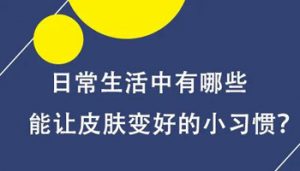 日常生活中有哪些
能让皮肤变好的小习惯?